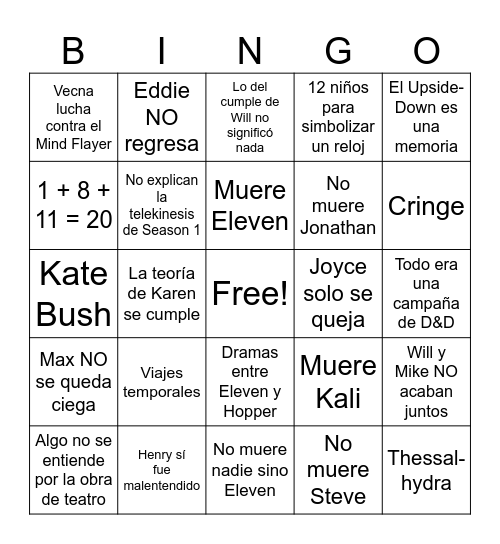 | B | I | N | G | O |
|---|---|---|---|---|
| Vecna lucha contra el Mind Flayer | Eddie NO regresa | Lo del cumple de Will no significó nada | 12 niños para simbolizar un reloj | El Upside-Down es una memoria |
| 1 + 8 + 11 = 20 | No explican la telekinesis de Season 1 | Muere Eleven | No muere Jonathan | Cringe |
| Kate Bush | La teoría de Karen se cumple | Free! | Joyce solo se queja | Todo era una campaña de D&D |
| Max NO se queda ciega | Viajes temporales | Dramas entre Eleven y Hopper | Muere Kali | Will y Mike NO acaban juntos |
| Algo no se entiende por la obra de teatro | Henry sí fue malentendido | No muere nadie sino Eleven | No muere Steve | Thessal-hydra |